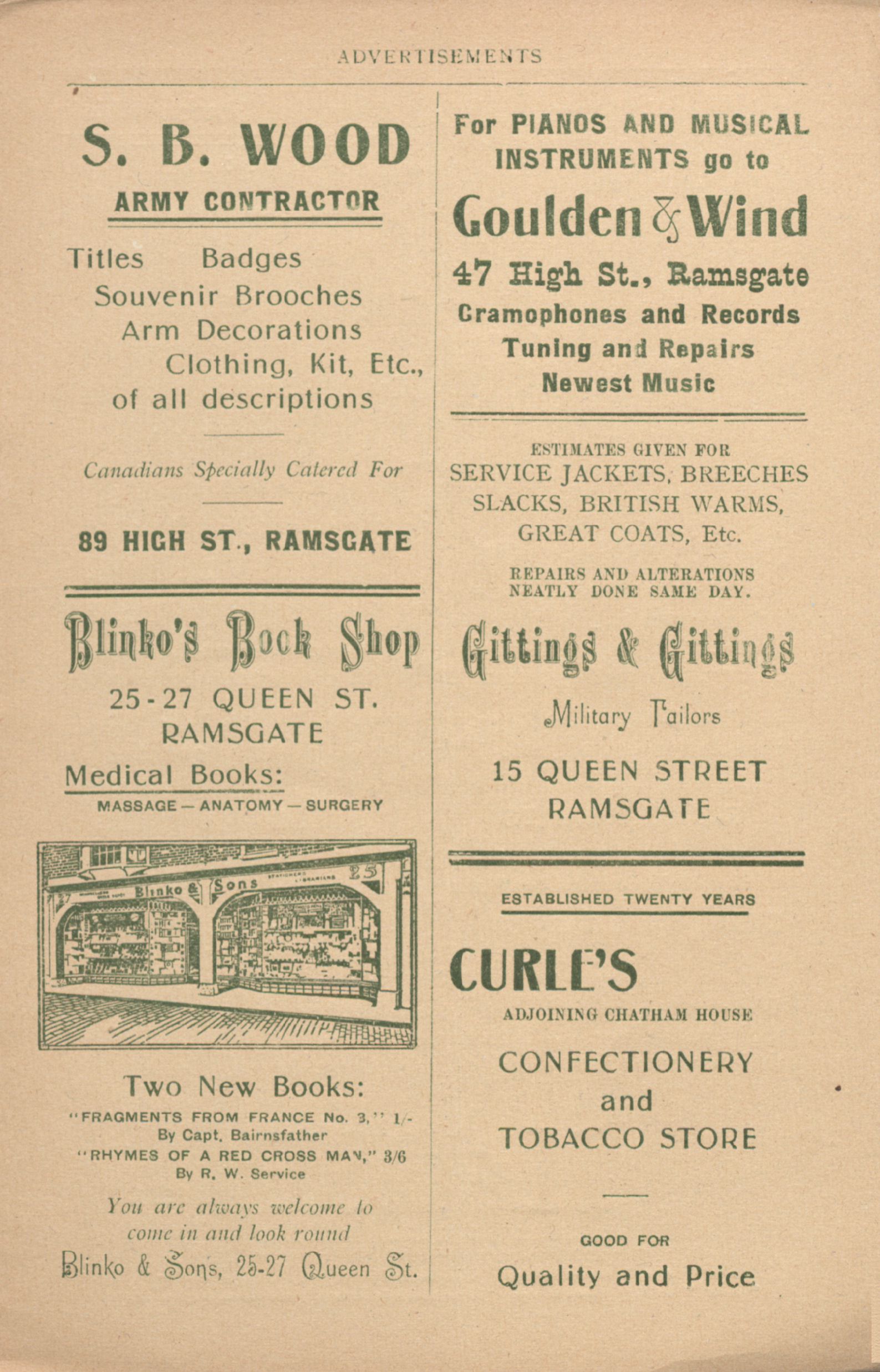 ADVERTISEMENTS

S. B. WOOD

ARMY CONTRACTOR

Titles Badges
Souvenir Brooches
Arm Decorations
Clothing, Kit, Etc.,
of all descriptions

Canadians Specially Catered For

89 HIGH ST., RAMSGATE

Blinko's Book Shop

25-27 QUEEN ST.
RAMSGATE

Medical Books:
MASSAGE — ANATOMY — SURGERY

27 Blinko & Sons 25

Two New Books:
"FRAGMENTS FROM FRANCE No. 3," 1/-
By Capt. Bairnsfather
"RHYMES OF A RED CROSS MAN," 3/6
By R. W. Service

You are always welcome to come in and look round

Blinko & Sons, 25-27 Queen St.

For PIANOS AND MUSICAL INSTRUMENTS go to

Goulden & Wind

47 High St., Ramsgate
Gramophones and Records
Tuning and Repairs
Newest Music

ESTIMATES GIVEN FOR
SERVICE JACKETS, BREECHES
SLACKS, BRITISH WARMS,
GREAT COATS, Etc.

REPAIRS AND ALTERATIONS
NEATLY DONE SAME DAY.

Gittings & Gittings

Military Tailors

15 QUEEN STREET
RAMSGATE

ESTABLISHED TWENTY YEARS

CURLE'S

ADJOINING CHATHAM HOUSE

CONFECTIONERY
and
TOBACCO STORE

GOOD FOR
Quality and Price